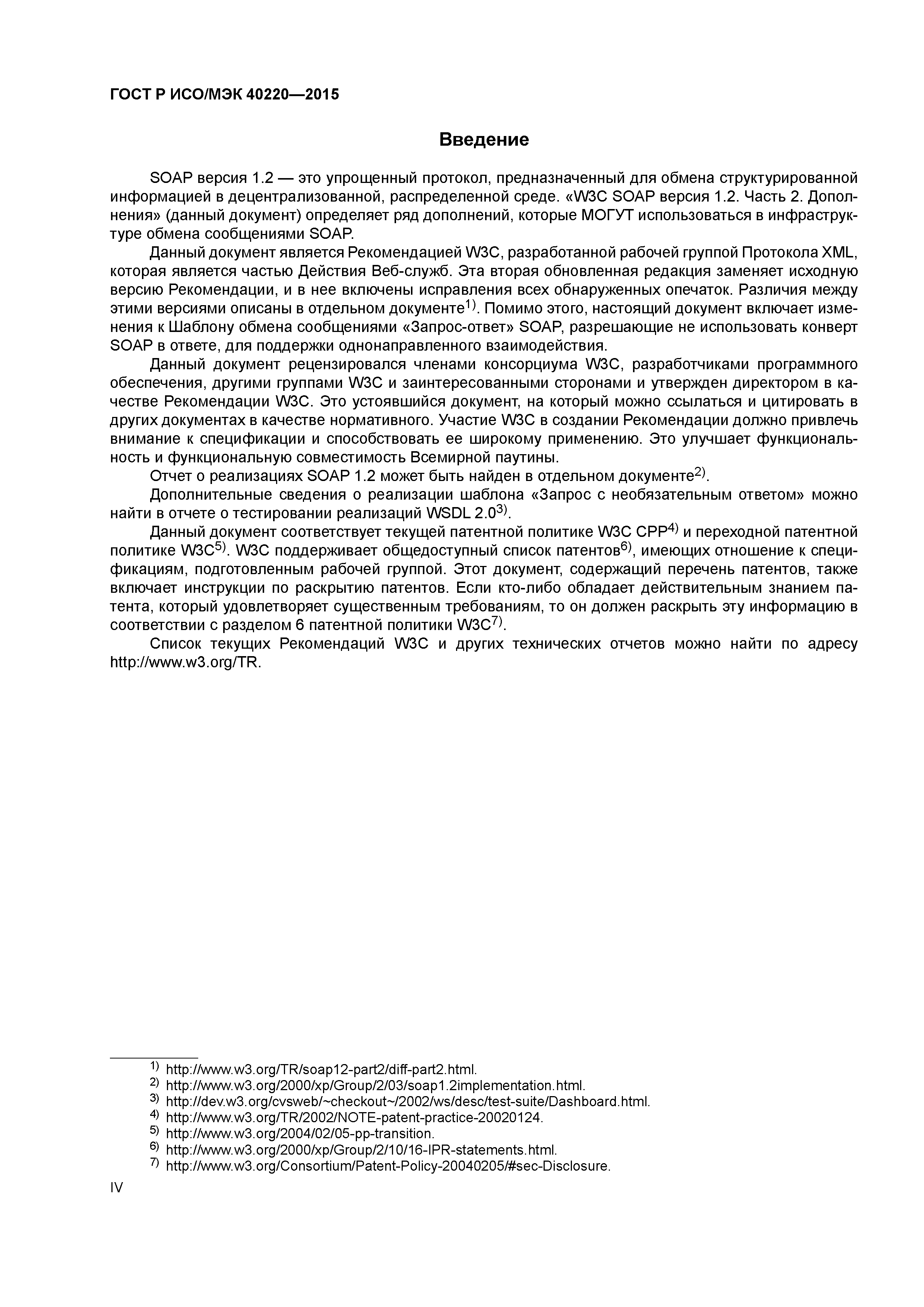 ГОСТ Р ИСО/МЭК 40220—2015

Введение

SOAP версия 1.2 — это упрощенный протокол, предназначенный для обмена структурированной информацией в децентрализованной, распределенной среде. «W3C SOAP версия 1.2. Часть 2. Дополнения» (данный документ) определяет ряд дополнений, которые МОГУТ использоваться в инфраструктуре обмена сообщениями SOAP.

Данный документ является Рекомендацией W3C, разработанной рабочей группой Протокола XML, которая является частью Действия Веб-служб. Эта вторая обновленная редакция заменяет исходную версию Рекомендации, и в нее включены исправления всех обнаруженных опечаток. Различия между этими версиями описаны в отдельном документе$^{1)}$. Помимо этого, настоящий документ включает изменения к Шаблону обмена сообщениями «Запрос-ответ» SOAP, разрешающие не использовать конверт SOAP в ответе, для поддержки однонаправленного взаимодействия.

Данный документ рецензировался членами консорциума W3C, разработчиками программного обеспечения, другими группами W3C и заинтересованными сторонами и утвержден директором в качестве Рекомендации W3C. Это устоявшийся документ, на который можно ссылаться и цитировать в других документах в качестве нормативного. Участие W3C в создании Рекомендации должно привлечь внимание к спецификации и способствовать ее широкому применению. Это улучшает функциональность и функциональную совместимость Всемирной паутины.

Отчет о реализациях SOAP 1.2 может быть найден в отдельном документе$^{2)}$.

Дополнительные сведения о реализации шаблона «Запрос с необязательным ответом» можно найти в отчете о тестировании реализаций WSDL 2.0$^{3)}$.

Данный документ соответствует текущей патентной политике W3C CPP$^{4)}$ и переходной патентной политике W3C$^{5)}$. W3C поддерживает общедоступный список патентов$^{6)}$, имеющих отношение к спецификациям, подготовленным рабочей группой. Этот документ, содержащий перечень патентов, также включает инструкции по раскрытию патентов. Если кто-либо обладает действительным знанием патента, который удовлетворяет существенным требованиям, то он должен раскрыть эту информацию в соответствии с разделом 6 патентной политики W3C$^{7)}$.

Список текущих Рекомендаций W3C и других технических отчетов можно найти по адресу http://www.w3.org/TR.

$^{1)}$ http://www.w3.org/TR/soap12-part2/diff-part2.html.
$^{2)}$ http://www.w3.org/2000/xp/Group/2/03/soap1.2implementation.html.
$^{3)}$ http://dev.w3.org/cvsweb/~checkout~/2002/ws/desc/test-suite/Dashboard.html.
$^{4)}$ http://www.w3.org/TR/2002/NOTE-patent-practice-20020124.
$^{5)}$ http://www.w3.org/2004/02/05-pp-transition.
$^{6)}$ http://www.w3.org/2000/xp/Group/2/10/16-IPR-statements.html.
$^{7)}$ http://www.w3.org/Consortium/Patent-Policy-20040205/#sec-Disclosure.

IV